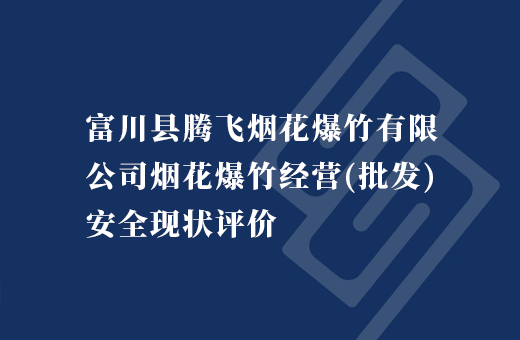 富川县腾飞烟花爆竹有限公司烟花爆竹经营(批发)安全现状评价